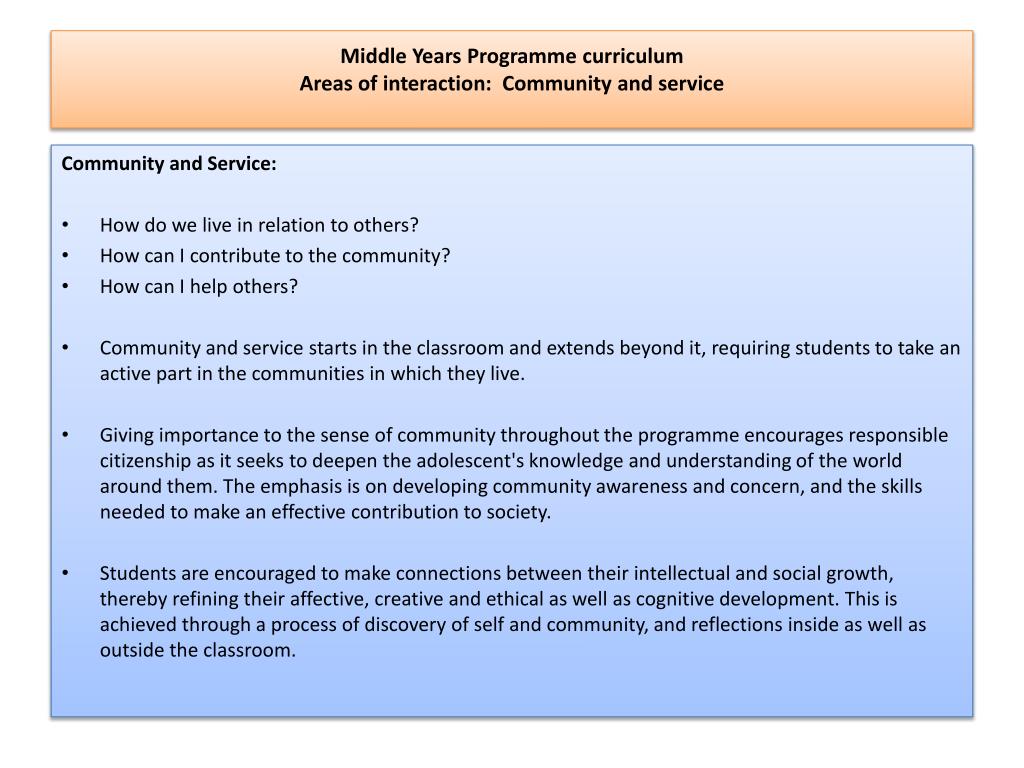 Middle Years Programme curriculum
Areas of interaction: Community and service

Community and Service:

• How do we live in relation to others?
• How can I contribute to the community?
• How can I help others?

• Community and service starts in the classroom and extends beyond it, requiring students to take an active part in the communities in which they live.

• Giving importance to the sense of community throughout the programme encourages responsible citizenship as it seeks to deepen the adolescent's knowledge and understanding of the world around them. The emphasis is on developing community awareness and concern, and the skills needed to make an effective contribution to society.

• Students are encouraged to make connections between their intellectual and social growth, thereby refining their affective, creative and ethical as well as cognitive development. This is achieved through a process of discovery of self and community, and reflections inside as well as outside the classroom.